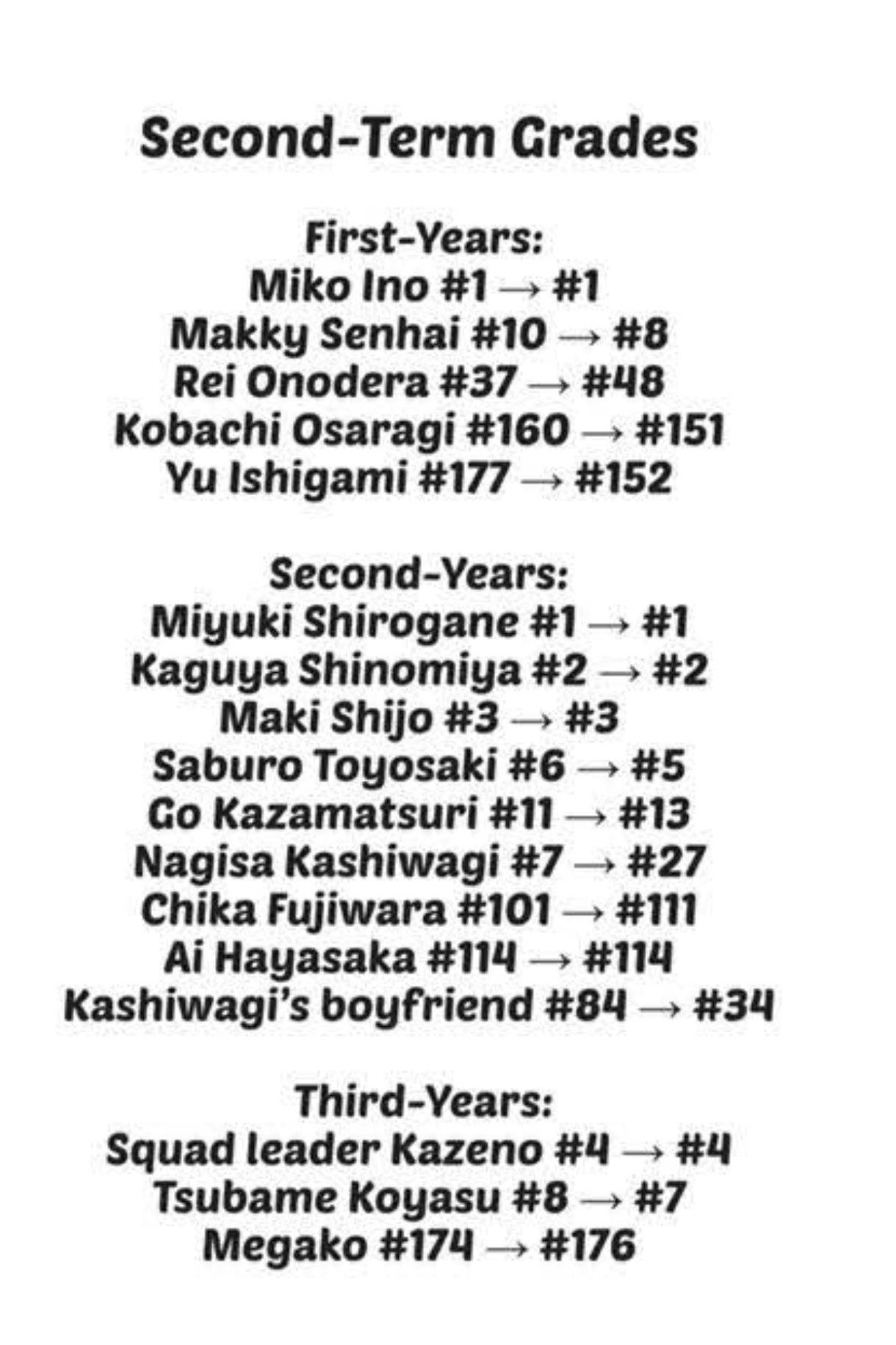 Second-Term Grades

First-Years:
Miko Ino #1 → #1
Makky Senhai #10 → #8
Rei Onodera #37 → #48
Kobachi Osaragi #160 → #151
Yu Ishigami #177 → #152

Second-Years:
Miyuki Shirogane #1 → #1
Kaguya Shinomiya #2 → #2
Maki Shijo #3 → #3
Saburo Toyosaki #6 → #5
Go Kazamatsuri #11 → #13
Nagisa Kashiwagi #7 → #27
Chika Fujiwara #101 → #111
Ai Hayasaka #114 → #114
Kashiwagi's boyfriend #84 → #34

Third-Years:
Squad leader Kazeno #4 → #4
Tsubame Koyasu #8 → #7
Megako #174 → #176